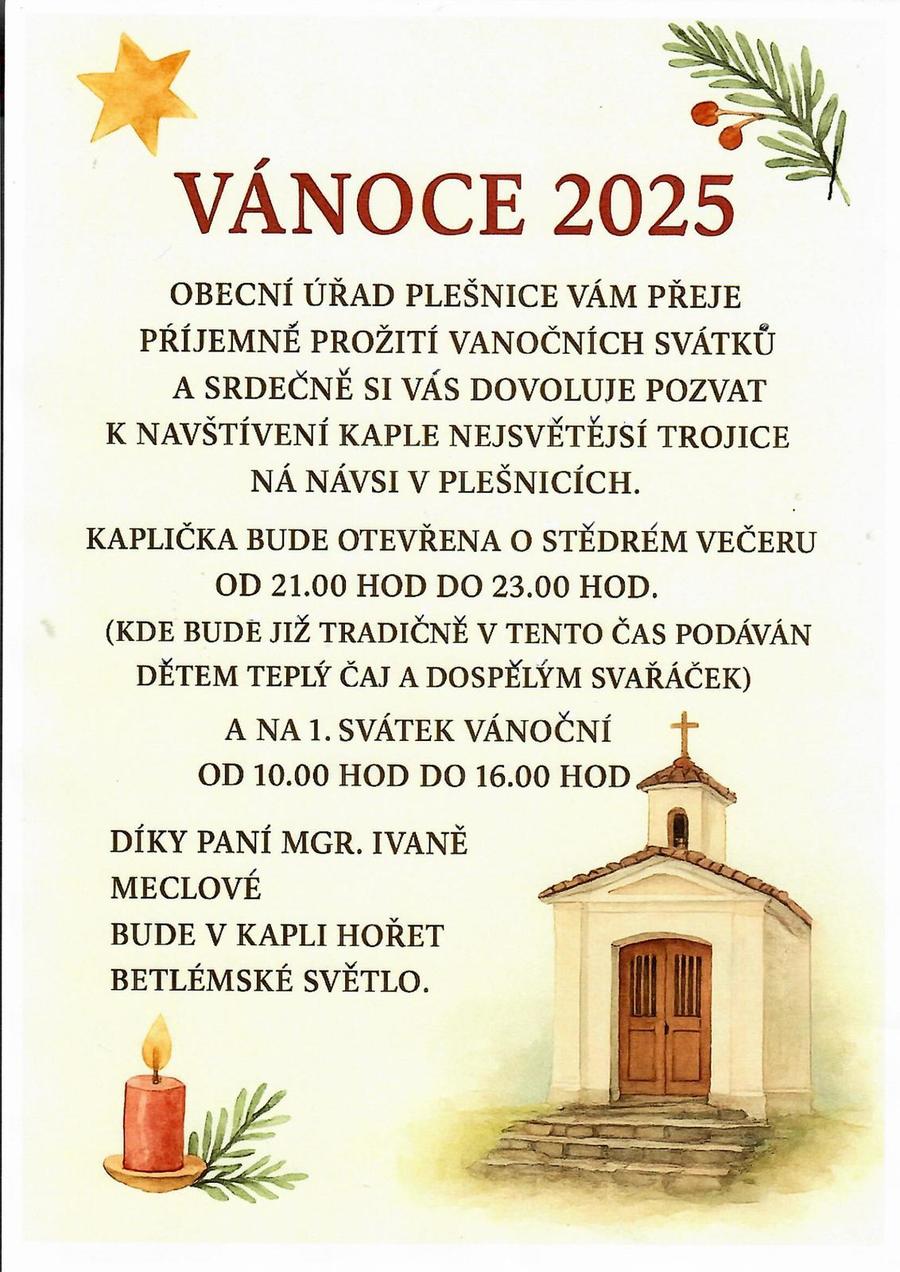 VÁNOCE 2025

OBECNÍ ÚŘAD PLEŠNICE VÁM PŘEJE PŘÍJEMNĚ PROŽITÍ VANOČNÍCH SVÁTKŮ A SRDEČNĚ SI VÁS DOVOLUJE POZVAT K NAVŠTÍVENÍ KAPLE NEJSVĚTĚJSÍ TROJICE NÁ NÁVSI V PLEŠNICÍCH.

KAPLIČKA BUDE OTEVŘENA O STĚDRÉM VEČERU OD 21.00 HOD DO 23.00 HOD.
(KDE BUDE JIŽ TRADIČNĚ V TENTO ČAS PODÁVÁN DĚTEM TEPLÝ ČAJ A DOSPĚLÝM SVAŘÁČEK)

A NA 1. SVÁTEK VÁNOČNÍ OD 10.00 HOD DO 16.00 HOD

DÍKY PANÍ MGR. IVANĚ MECLOVÉ BUDE V KAPLI HOŘET BETLÉMSKÉ SVĚTLO.